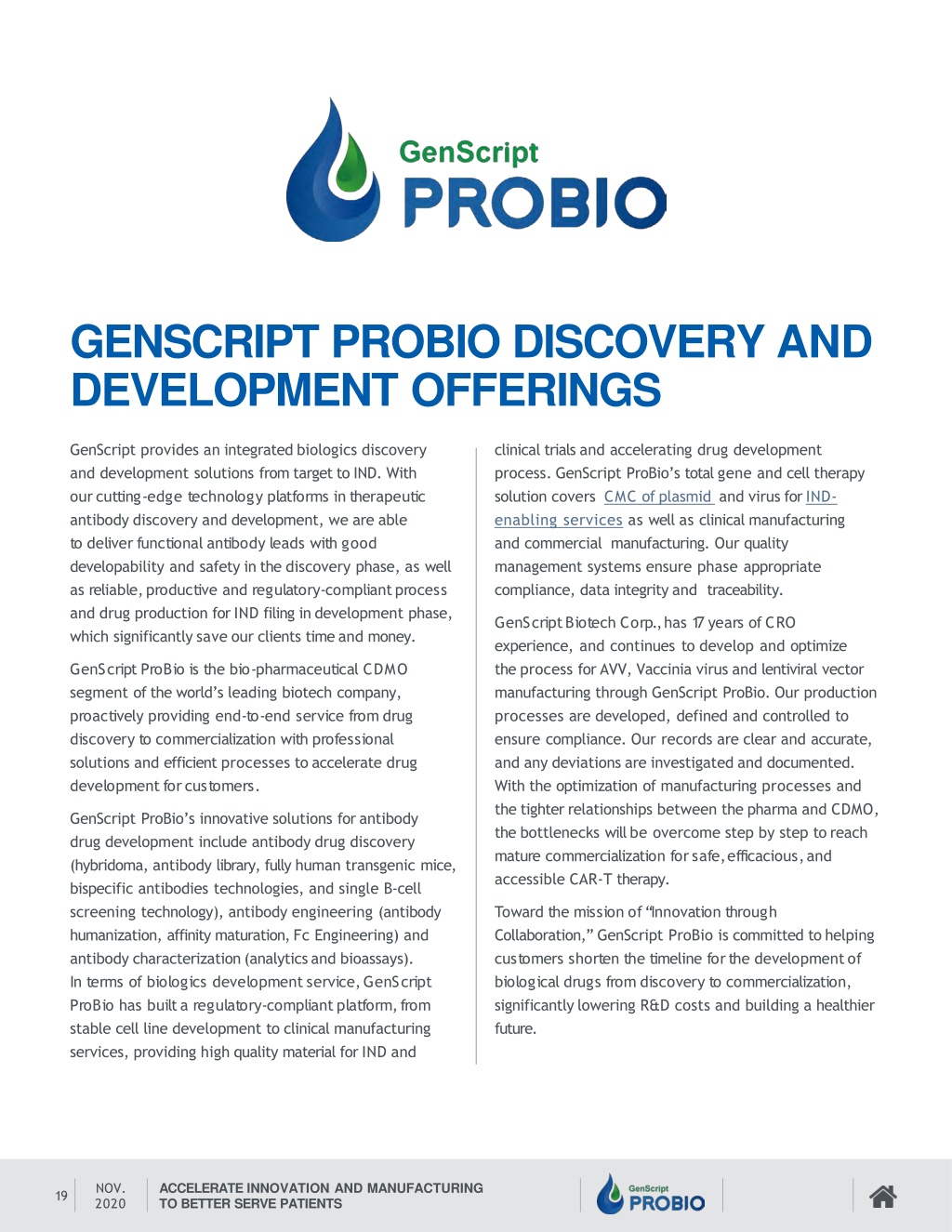 GenScript
PROBIO

GENSCRIPT PROBIO DISCOVERY AND DEVELOPMENT OFFERINGS

GenScript provides an integrated biologics discovery and development solutions from target to IND. With our cutting-edge technology platforms in therapeutic antibody discovery and development, we are able to deliver functional antibody leads with good developability and safety in the discovery phase, as well as reliable, productive and regulatory-compliant process and drug production for IND filing in development phase, which significantly save our clients time and money.

GenScript ProBio is the bio-pharmaceutical CDMO segment of the world's leading biotech company, proactively providing end-to-end service from drug discovery to commercialization with professional solutions and efficient processes to accelerate drug development for customers.

GenScript ProBio's innovative solutions for antibody drug development include antibody drug discovery (hybridoma, antibody library, fully human transgenic mice, bispecific antibodies technologies, and single B-cell screening technology), antibody engineering (antibody humanization, affinity maturation, Fc Engineering) and antibody characterization (analytics and bioassays). In terms of biologics development service, GenScript ProBio has built a regulatory-compliant platform, from stable cell line development to clinical manufacturing services, providing high quality material for IND and clinical trials and accelerating drug development process. GenScript ProBio's total gene and cell therapy solution covers CMC of plasmid and virus for IND-enabling services as well as clinical manufacturing and commercial manufacturing. Our quality management systems ensure phase appropriate compliance, data integrity and traceability.

GenScript Biotech Corp., has 17 years of CRO experience, and continues to develop and optimize the process for AVV, Vaccinia virus and lentiviral vector manufacturing through GenScript ProBio. Our production processes are developed, defined and controlled to ensure compliance. Our records are clear and accurate, and any deviations are investigated and documented. With the optimization of manufacturing processes and the tighter relationships between the pharma and CDMO, the bottlenecks will be overcome step by step to reach mature commercialization for safe, efficacious, and accessible CAR-T therapy.

Toward the mission of "Innovation through Collaboration," GenScript ProBio is committed to helping customers shorten the timeline for the development of biological drugs from discovery to commercialization, significantly lowering R&D costs and building a healthier future.

19 NOV. 2020 ACCELERATE INNOVATION AND MANUFACTURING TO BETTER SERVE PATIENTS GenScript PROBIO